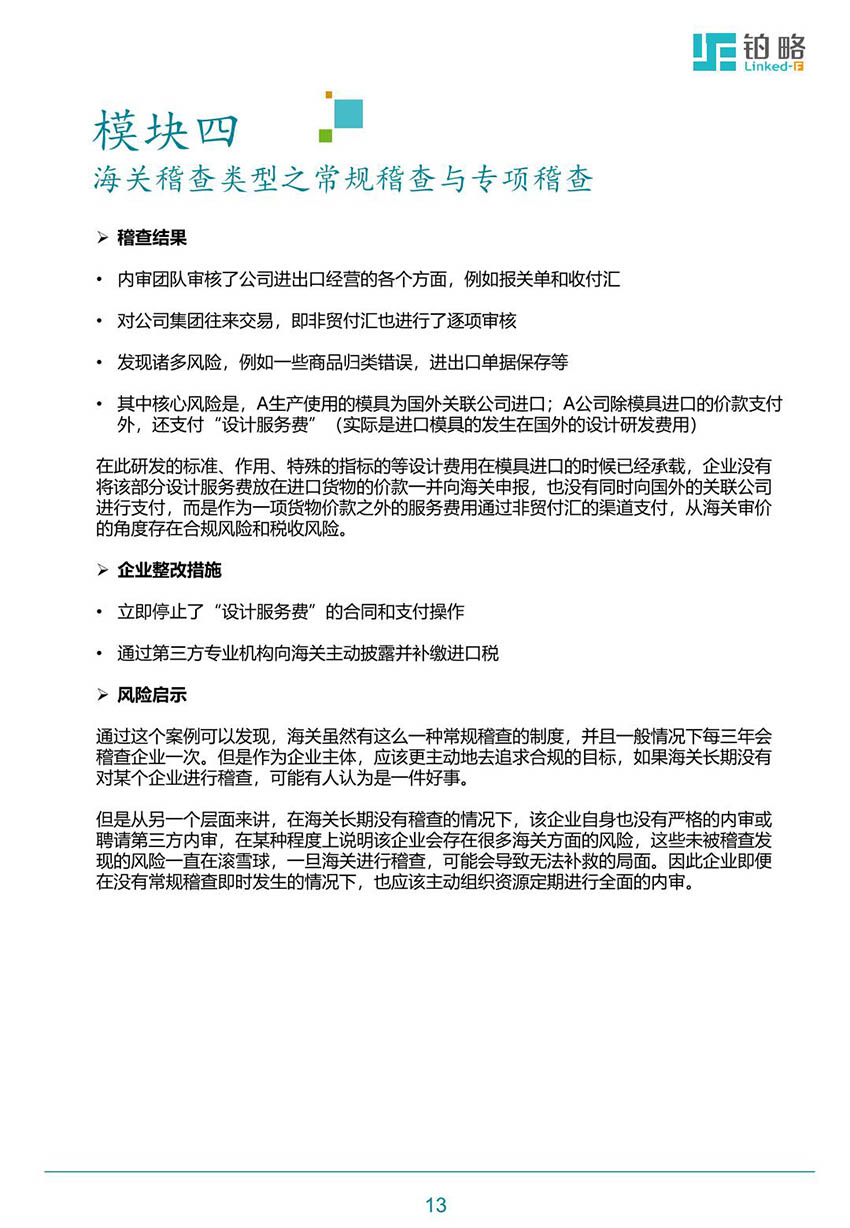 铂略
Linked-F

模块四
海关稽查类型之常规稽查与专项稽查

➢ 稽查结果

• 内审团队审核了公司进出口经营的各个方面，例如报关单和收付汇

• 对公司集团往来交易，即非贸付汇也进行了逐项审核

• 发现诸多风险，例如一些商品归类错误，进出口单据保存等

• 其中核心风险是，A生产使用的模具为国外关联公司进口；A公司除模具进口的价款支付外，还支付“设计服务费”（实际是进口模具的发生在国外的设计研发费用）

在此研发的标准、作用、特殊的指标的等设计费用在模具进口的时候已经承载，企业没有将该部分设计服务费放在进口货物的价款一并向海关申报，也没有同时向国外的关联公司进行支付，而是作为一项货物价款之外的服务费用通过非贸付汇的渠道支付，从海关审价的角度存在合规风险和税收风险。

➢ 企业整改措施

• 立即停止了“设计服务费”的合同和支付操作

• 通过第三方专业机构向海关主动披露并补缴进口税

➢ 风险启示

通过这个案例可以发现，海关虽然有这么一种常规稽查的制度，并且一般情况下每三年会稽查企业一次。但是作为企业主体，应该更主动地去追求合规的目标，如果海关长期没有对某个企业进行稽查，可能有人认为是一件好事。

但是从另一个层面来讲，在海关长期没有稽查的情况下，该企业自身也没有严格的内审或聘请第三方内审，在某种程度上说明该企业会存在很多海关方面的风险，这些未被稽查发现的风险一直在滚雪球，一旦海关进行稽查，可能会导致无法补救的局面。因此企业即便在没有常规稽查即时发生的情况下，也应该主动组织资源定期进行全面的内审。

13